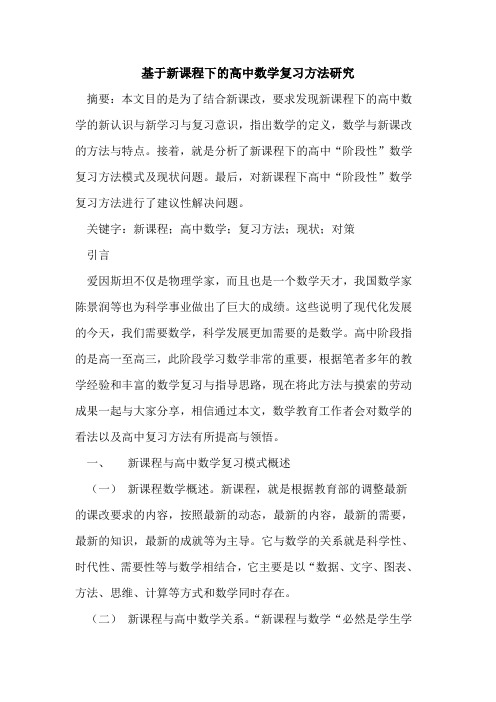 基于新课程下的高中数学复习方法研究

摘要：本文目的是为了结合新课改，要求发现新课程下的高中数学的新认识与新学习与复习意识，指出数学的定义，数学与新课改的方法与特点。接着，就是分析了新课程下的高中“阶段性”数学复习方法模式及现状问题。最后，对新课程下高中“阶段性”数学复习方法进行了建议性解决问题。

关键字：新课程；高中数学；复习方法；现状；对策

引言

爱因斯坦不仅是物理学家，而且也是一个数学天才，我国数学家陈景润等也为科学事业做出了巨大的成绩。这些说明了现代化发展的今天，我们需要数学，科学发展更加需要的是数学。高中阶段指的是高一至高三，此阶段学习数学非常的重要，根据笔者多年的教学经验和丰富的数学复习与指导思路，现在将此方法与摸索的劳动成果一起与大家分享，相信通过本文，数学教育工作者会对数学的看法以及高中复习方法有所提高与领悟。

一、　新课程与高中数学复习模式概述

（一）　新课程数学概述。新课程，就是根据教育部的调整最新的课改要求的内容，按照最新的动态，最新的内容，最新的需要，最新的知识，最新的成就等为主导。它与数学的关系就是科学性、时代性、需要性等与数学相结合，它主要是以“数据、文字、图表、方法、思维、计算等方式和数学同时存在。

（二）　新课程与高中数学关系。“新课程与数学“必然是学生学